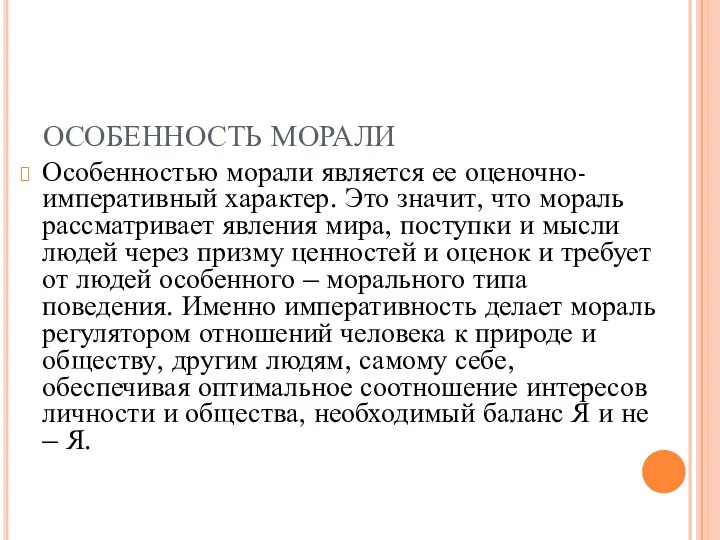 ОСОБЕННОСТЬ МОРАЛИ

Особенностью морали является ее оценочно-императивный характер. Это значит, что мораль рассматривает явления мира, поступки и мысли людей через призму ценностей и оценок и требует от людей особенного – морального типа поведения. Именно императивность делает мораль регулятором отношений человека к природе и обществу, другим людям, самому себе, обеспечивая оптимальное соотношение интересов личности и общества, необходимый баланс Я и не – Я.